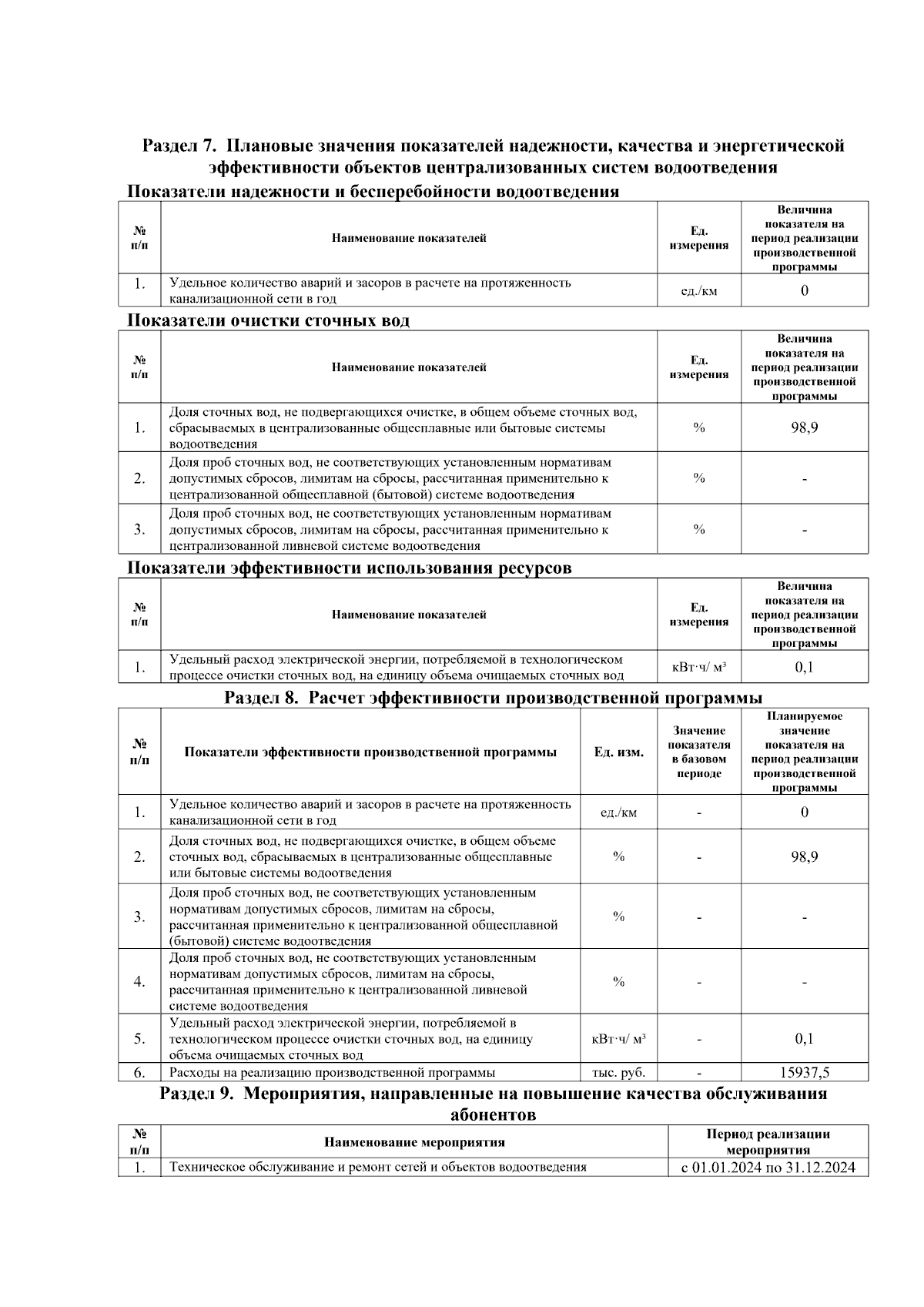 Раздел 7. Плановые значения показателей надежности, качества и энергетической эффективности объектов централизованных систем водоотведения

Показатели надежности и бесперебойности водоотведения

| № п/п | Наименование показателей | Ед. измерения | Величина показателя на период реализации производственной программы |
|---|---|---|---|
| 1. | Удельное количество аварий и засоров в расчете на протяженность канализационной сети в год | ед./км | 0 |

Показатели очистки сточных вод

| № п/п | Наименование показателей | Ед. измерения | Величина показателя на период реализации производственной программы |
|---|---|---|---|
| 1. | Доля сточных вод, не подвергающихся очистке, в общем объеме сточных вод, сбрасываемых в централизованные общесплавные или бытовые системы водоотведения | % | 98,9 |
| 2. | Доля проб сточных вод, не соответствующих установленным нормативам допустимых сбросов, лимитам на сбросы, рассчитанная применительно к централизованной общесплавной (бытовой) системе водоотведения | % | - |
| 3. | Доля проб сточных вод, не соответствующих установленным нормативам допустимых сбросов, лимитам на сбросы, рассчитанная применительно к централизованной ливневой системе водоотведения | % | - |

Показатели эффективности использования ресурсов

| № п/п | Наименование показателей | Ед. измерения | Величина показателя на период реализации производственной программы |
|---|---|---|---|
| 1. | Удельный расход электрической энергии, потребляемой в технологическом процессе очистки сточных вод, на единицу объема очищаемых сточных вод | кВт·ч/ м³ | 0,1 |

Раздел 8. Расчет эффективности производственной программы

| № п/п | Показатели эффективности производственной программы | Ед. изм. | Значение показателя в базовом периоде | Планируемое значение показателя на период реализации производственной программы |
|---|---|---|---|---|
| 1. | Удельное количество аварий и засоров в расчете на протяженность канализационной сети в год | ед./км | - | 0 |
| 2. | Доля сточных вод, не подвергающихся очистке, в общем объеме сточных вод, сбрасываемых в централизованные общесплавные или бытовые системы водоотведения | % | - | 98,9 |
| 3. | Доля проб сточных вод, не соответствующих установленным нормативам допустимых сбросов, лимитам на сбросы, рассчитанная применительно к централизованной общесплавной (бытовой) системе водоотведения | % | - | - |
| 4. | Доля проб сточных вод, не соответствующих установленным нормативам допустимых сбросов, лимитам на сбросы, рассчитанная применительно к централизованной ливневой системе водоотведения | % | - | - |
| 5. | Удельный расход электрической энергии, потребляемой в технологическом процессе очистки сточных вод, на единицу объема очищаемых сточных вод | кВт·ч/ м³ | - | 0,1 |
| 6. | Расходы на реализацию производственной программы | тыс. руб. | - | 15937,5 |

Раздел 9. Мероприятия, направленные на повышение качества обслуживания абонентов

| № п/п | Наименование мероприятия | Период реализации мероприятия |
|---|---|---|
| 1. | Техническое обслуживание и ремонт сетей и объектов водоотведения | с 01.01.2024 по 31.12.2024 |